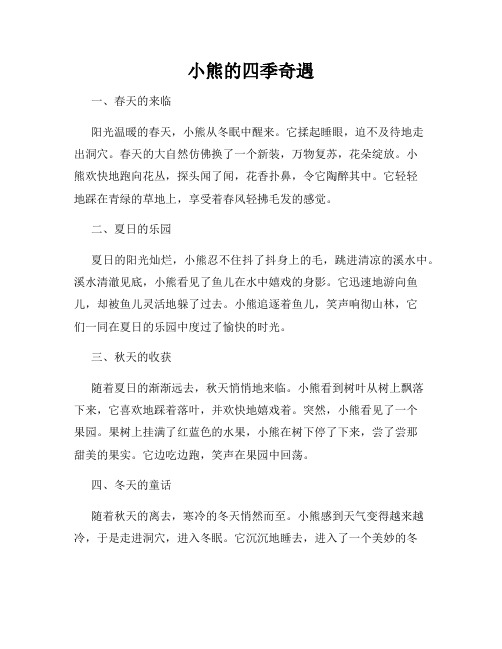 小熊的四季奇遇

一、春天的来临

阳光温暖的春天，小熊从冬眠中醒来。它揉起睡眼，迫不及待地走出洞穴。春天的大自然仿佛换了一个新装，万物复苏，花朵绽放。小熊欢快地跑向花丛，探头闻了闻，花香扑鼻，令它陶醉其中。它轻轻地踩在青绿的草地上，享受着春风轻拂毛发的感觉。

二、夏日的乐园

夏日的阳光灿烂，小熊忍不住抖了抖身上的毛，跳进清凉的溪水中。溪水清澈见底，小熊看见了鱼儿在水中嬉戏的身影。它迅速地游向鱼儿，却被鱼儿灵活地躲了过去。小熊追逐着鱼儿，笑声响彻山林，它们一同在夏日的乐园中度过了愉快的时光。

三、秋天的收获

随着夏日的渐渐远去，秋天悄悄地来临。小熊看到树叶从树上飘落下来，它喜欢地踩着落叶，并欢快地嬉戏着。突然，小熊看见了一个果园。果树上挂满了红蓝色的水果，小熊在树下停了下来，尝了尝那甜美的果实。它边吃边跑，笑声在果园中回荡。

四、冬天的童话

随着秋天的离去，寒冷的冬天悄然而至。小熊感到天气变得越来越冷，于是走进洞穴，进入冬眠。它沉沉地睡去，进入了一个美妙的冬